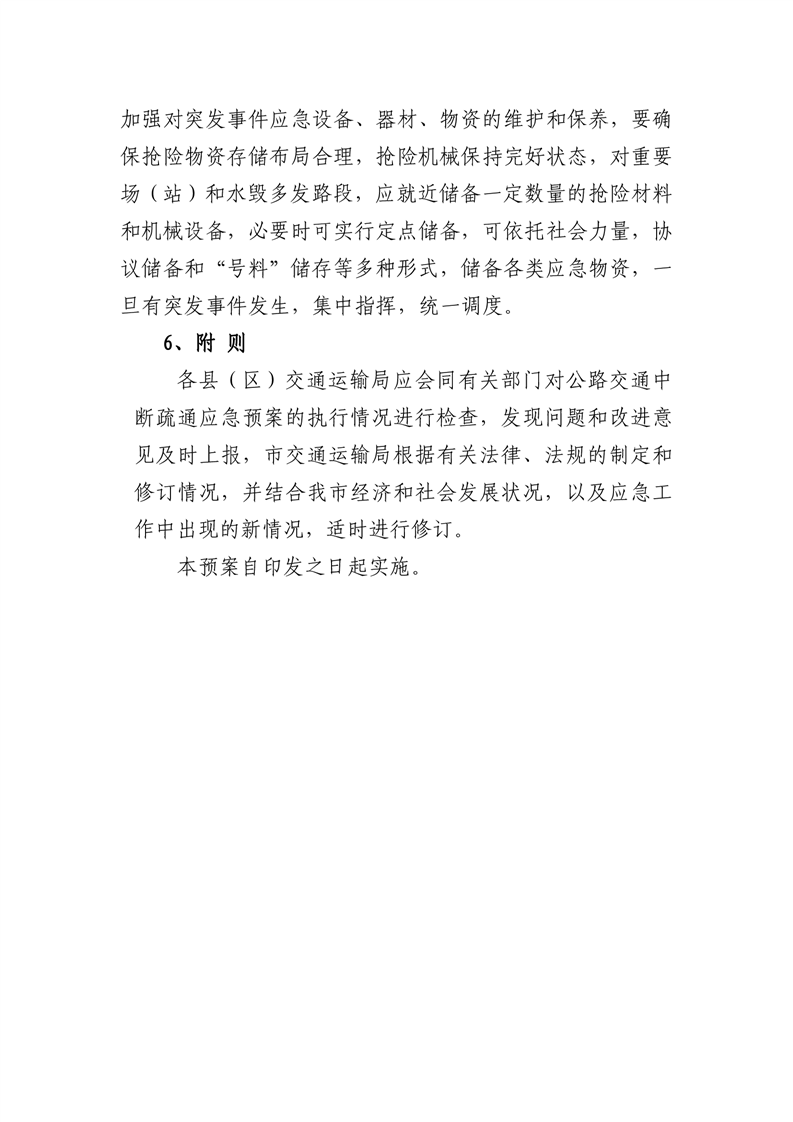 加强对突发事件应急设备、器材、物资的维护和保养，要确保抢险物资存储布局合理，抢险机械保持完好状态，对重要场（站）和水毁多发路段，应就近储备一定数量的抢险材料和机械设备，必要时可实行定点储备，可依托社会力量，协议储备和“号料”储存等多种形式，储备各类应急物资，一旦有突发事件发生，集中指挥，统一调度。

6、附 则

各县（区）交通运输局应会同有关部门对公路交通中断疏通应急预案的执行情况进行检查，发现问题和改进意见及时上报，市交通运输局根据有关法律、法规的制定和修订情况，并结合我市经济和社会发展状况，以及应急工作中出现的新情况，适时进行修订。

本预案自印发之日起实施。